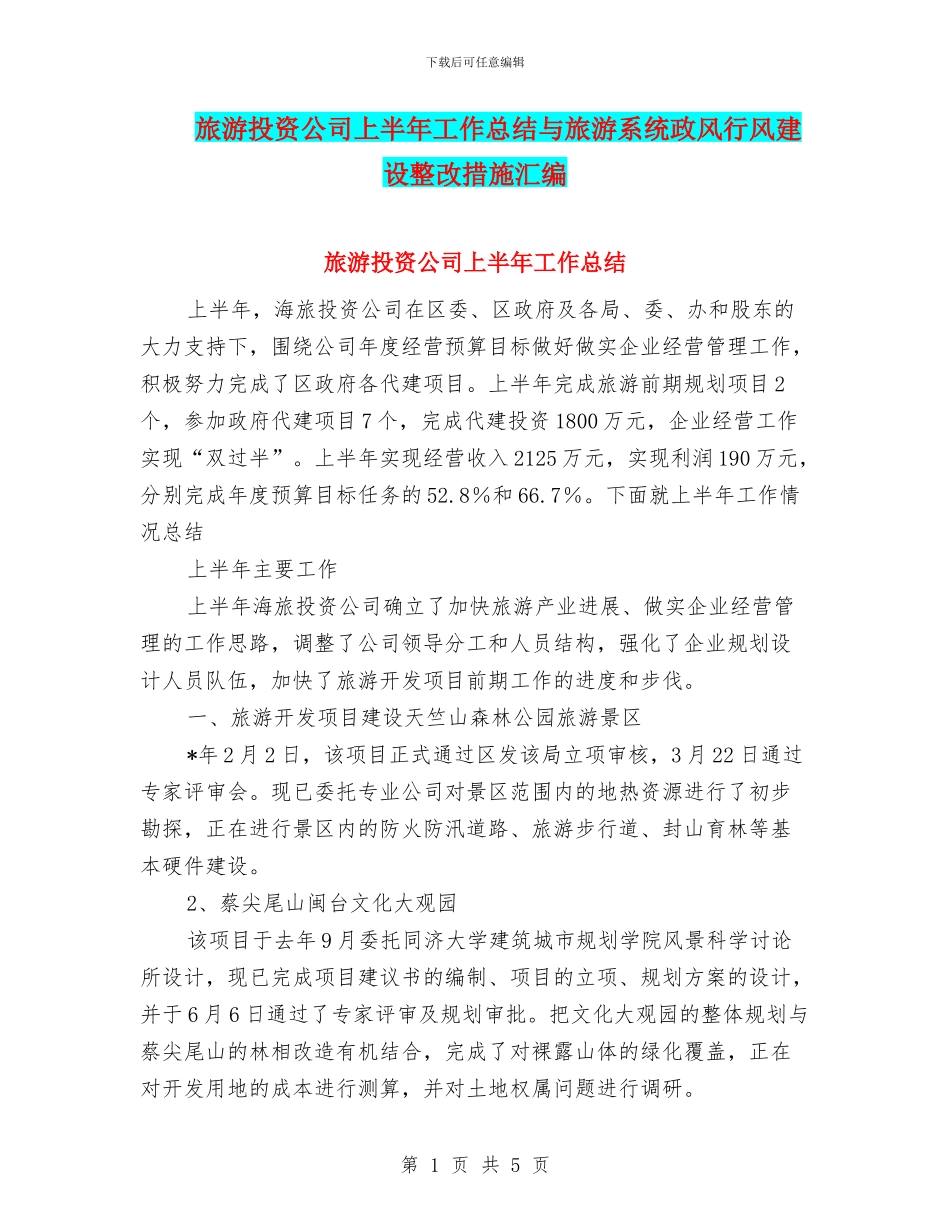 下载后可任意编辑

旅游投资公司上半年工作总结与旅游系统政风行风建设整改措施汇编

旅游投资公司上半年工作总结

上半年，海旅投资公司在区委、区政府及各局、委、办和股东的大力支持下，围绕公司年度经营预算目标做好做实企业经营管理工作，积极努力完成了区政府各代建项目。上半年完成旅游前期规划项目2个，参加政府代建项目7个，完成代建投资1800万元，企业经营工作实现“双过半”。上半年实现经营收入2125万元，实现利润190万元，分别完成年度预算目标任务的52.8%和66.7%。下面就上半年工作情况总结

上半年主要工作

上半年海旅投资公司确立了加快旅游产业进展、做实企业经营管理的工作思路，调整了公司领导分工和人员结构，强化了企业规划设计人员队伍，加快了旅游开发项目前期工作的进度和步伐。

一、旅游开发项目建设天竺山森林公园旅游景区

*年2月2日，该项目正式通过区发该局立项审核，3月22日通过专家评审会。现已委托专业公司对景区范围内的地热资源进行了初步勘探，正在进行景区内的防火防汛道路、旅游步行道、封山育林等基本硬件建设。

2、蔡尖尾山闽台文化大观园

该项目于去年9月委托同济大学建筑城市规划学院风景科学讨论所设计，现已完成项目建议书的编制、项目的立项、规划方案的设计，并于6月6日通过了专家评审及规划审批。把文化大观园的整体规划与蔡尖尾山的林相改造有机结合，完成了对裸露山体的绿化覆盖，正在对开发用地的成本进行测算，并对土地权属问题进行调研。

第 1 页 共 5 页